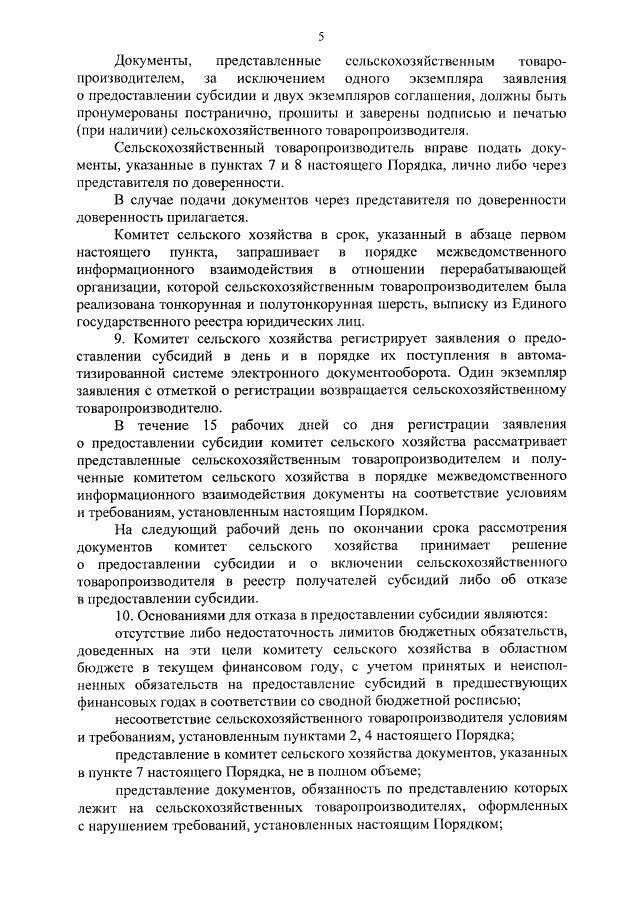 5

Документы, представленные сельскохозяйственным товаропроизводителем, за исключением одного экземпляра заявления о предоставлении субсидии и двух экземпляров соглашения, должны быть пронумерованы постранично, прошиты и заверены подписью и печатью (при наличии) сельскохозяйственного товаропроизводителя.

Сельскохозяйственный товаропроизводитель вправе подать документы, указанные в пунктах 7 и 8 настоящего Порядка, лично либо через представителя по доверенности.

В случае подачи документов через представителя по доверенности доверенность прилагается.

Комитет сельского хозяйства в срок, указанный в абзаце первом настоящего пункта, запрашивает в порядке межведомственного информационного взаимодействия в отношении перерабатывающей организации, которой сельскохозяйственным товаропроизводителем была реализована тонкорунная и полутонкорунная шерсть, выписку из Единого государственного реестра юридических лиц.

9. Комитет сельского хозяйства регистрирует заявления о предоставлении субсидий в день и в порядке их поступления в автоматизированной системе электронного документооборота. Один экземпляр заявления с отметкой о регистрации возвращается сельскохозяйственному товаропроизводителю.

В течение 15 рабочих дней со дня регистрации заявления о предоставлении субсидии комитет сельского хозяйства рассматривает представленные сельскохозяйственным товаропроизводителем и полученные комитетом сельского хозяйства в порядке межведомственного информационного взаимодействия документы на соответствие условиям и требованиям, установленным настоящим Порядком.

На следующий рабочий день по окончании срока рассмотрения документов комитет сельского хозяйства принимает решение о предоставлении субсидии и о включении сельскохозяйственного товаропроизводителя в реестр получателей субсидий либо об отказе в предоставлении субсидии.

10. Основаниями для отказа в предоставлении субсидии являются:

отсутствие либо недостаточность лимитов бюджетных обязательств, доведенных на эти цели комитету сельского хозяйства в областном бюджете в текущем финансовом году, с учетом принятых и неисполненных обязательств на предоставление субсидий в предшествующих финансовых годах в соответствии со сводной бюджетной росписью;

несоответствие сельскохозяйственного товаропроизводителя условиям и требованиям, установленным пунктами 2, 4 настоящего Порядка;

представление в комитет сельского хозяйства документов, указанных в пункте 7 настоящего Порядка, не в полном объеме;

представление документов, обязанность по представлению которых лежит на сельскохозяйственных товаропроизводителях, оформленных с нарушением требований, установленных настоящим Порядком;